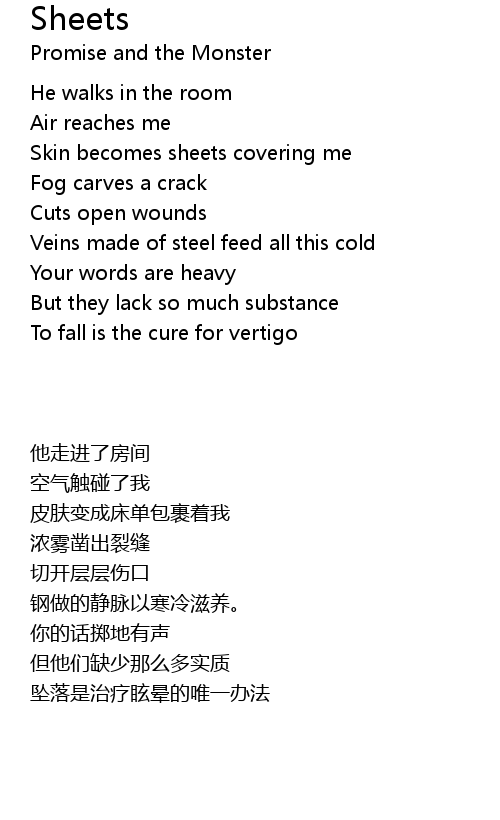 Sheets
Promise and the Monster

He walks in the room
Air reaches me
Skin becomes sheets covering me
Fog carves a crack
Cuts open wounds
Veins made of steel feed all this cold
Your words are heavy
But they lack so much substance
To fall is the cure for vertigo

他走进了房间
空气触碰了我
皮肤变成床单包裹着我
浓雾凿出裂缝
切开层层伤口
钢做的静脉以寒冷滋养。
你的话掷地有声
但他们缺少那么多实质
坠落是治疗眩晕的唯一办法